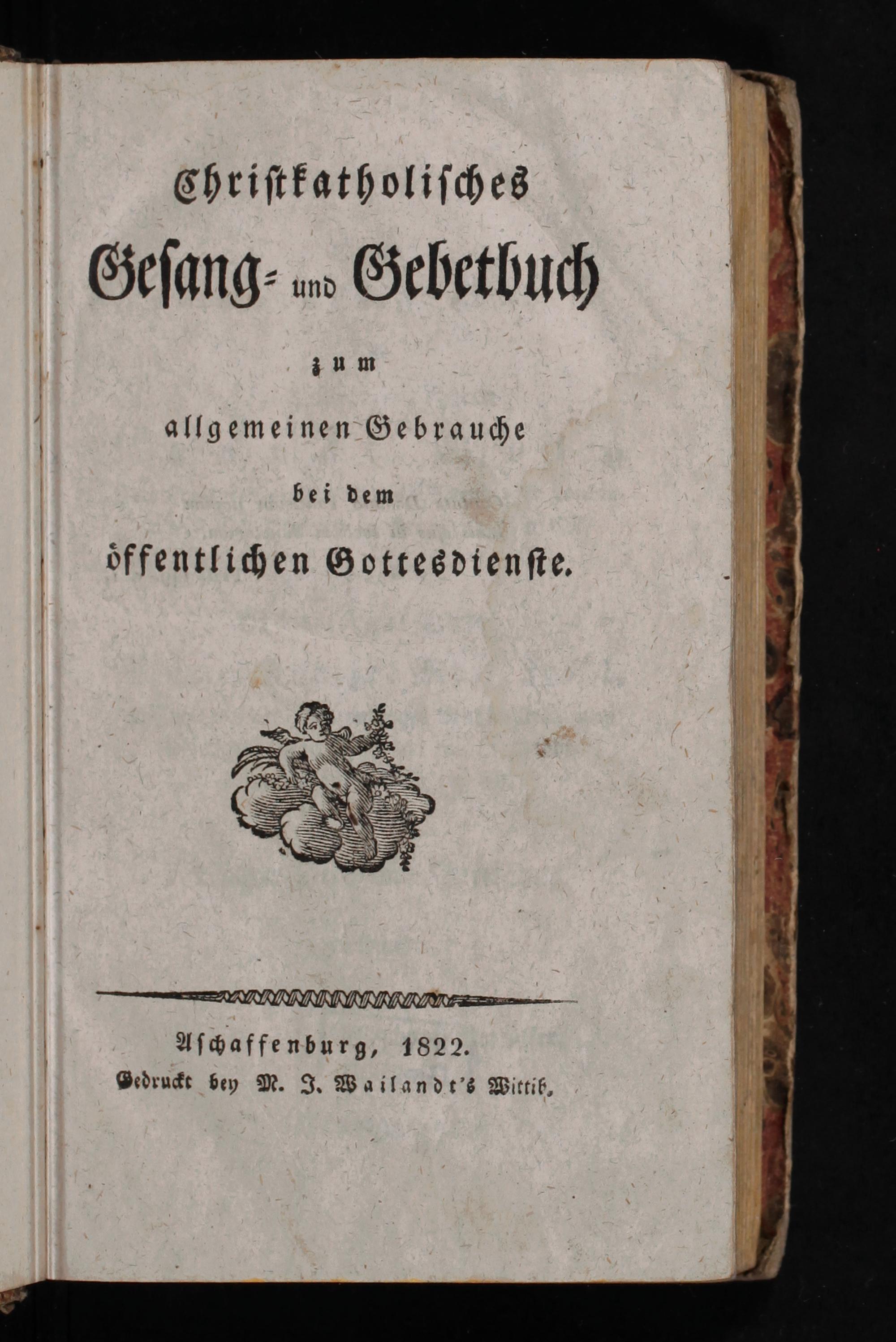 Christkatholisches
Gesang- und Gebetbuch
zum
allgemeinen Gebrauche
bei dem
öffentlichen Gottesdienste.

Aschaffenburg, 1822.
Gedruckt bey M. J. Wailandt's Wittib.